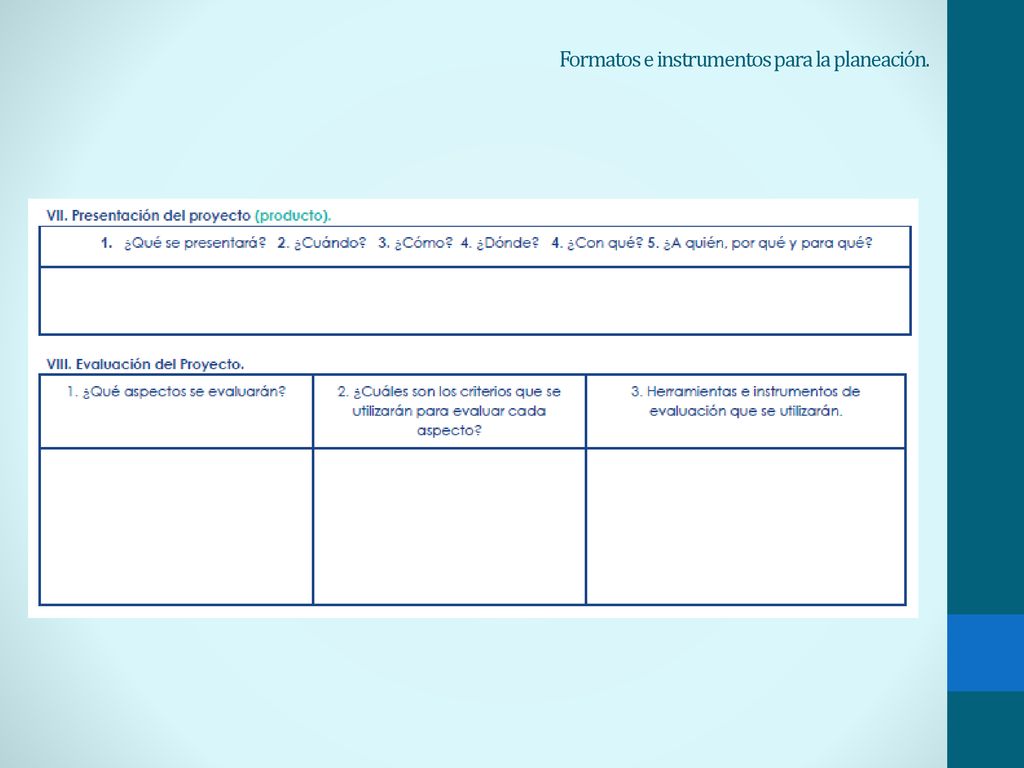 Formatos e instrumentos para la planeación.

VII. Presentación del proyecto (producto).

| 1. ¿Qué se presentará? 2. ¿Cuándo? 3. ¿Cómo? 4. ¿Dónde? 4. ¿Con qué? 5. ¿A quién, por qué y para qué? |
|---|
| |

VIII. Evaluación del Proyecto.

| 1. ¿Qué aspectos se evaluarán? | 2. ¿Cuáles son los criterios que se utilizarán para evaluar cada aspecto? | 3. Herramientas e instrumentos de evaluación que se utilizarán. |
|---|---|---|
| | | |